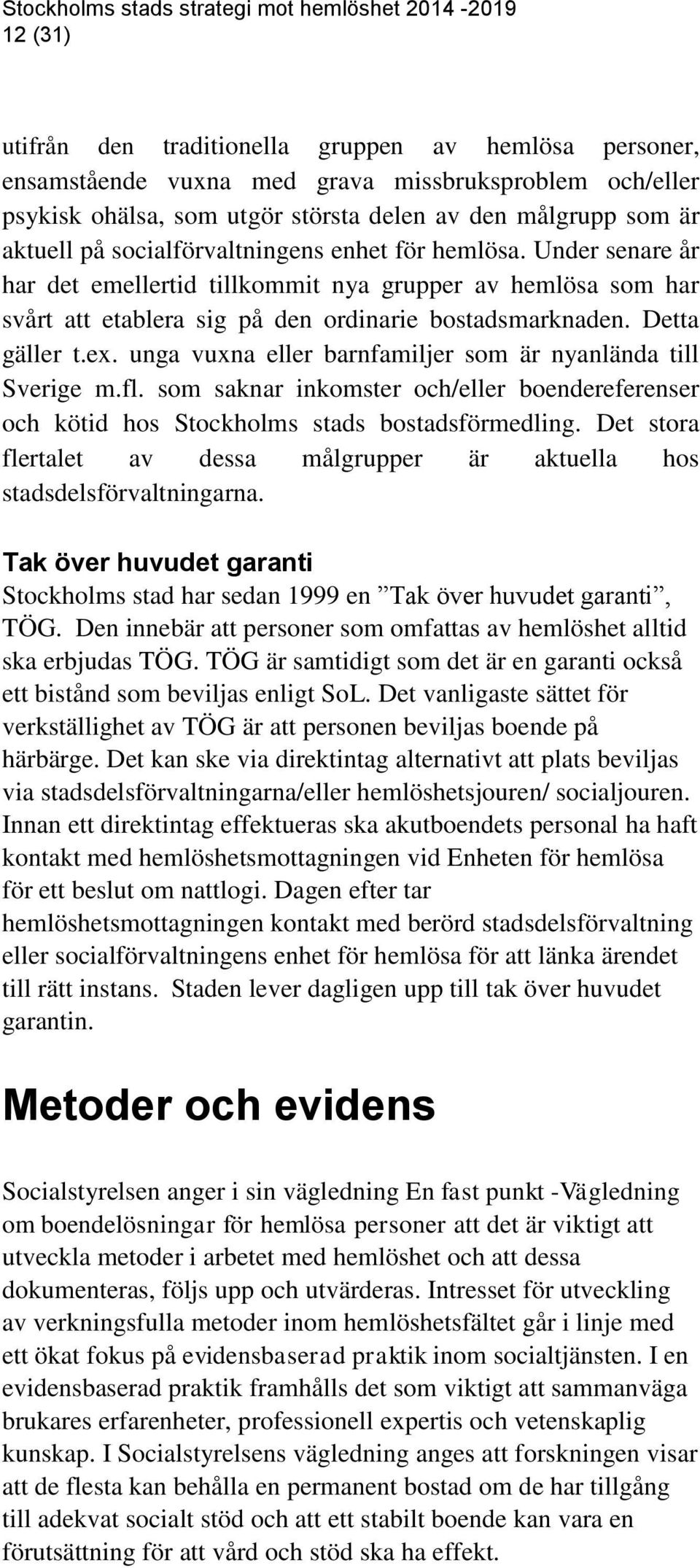 Stockholms stads strategi mot hemlöshet 2014 -2019
12 (31)

utifrån den traditionella gruppen av hemlösa personer, ensamstående vuxna med grava missbruksproblem och/eller psykisk ohälsa, som utgör största delen av den målgrupp som är aktuell på socialförvaltningens enhet för hemlösa. Under senare år har det emellertid tillkommit nya grupper av hemlösa som har svårt att etablera sig på den ordinarie bostadsmarknaden. Detta gäller t.ex. unga vuxna eller barnfamiljer som är nyanlända till Sverige m.fl. som saknar inkomster och/eller boendereferenser och kötid hos Stockholms stads bostadsförmedling. Det stora flertalet av dessa målgrupper är aktuella hos stadsdelsförvaltningarna.

Tak över huvudet garanti
Stockholms stad har sedan 1999 en ”Tak över huvudet garanti”, TÖG. Den innebär att personer som omfattas av hemlöshet alltid ska erbjudas TÖG. TÖG är samtidigt som det är en garanti också ett bistånd som beviljas enligt SoL. Det vanligaste sättet för verkställighet av TÖG är att personen beviljas boende på härbärge. Det kan ske via direktintag alternativt att plats beviljas via stadsdelsförvaltningarna/eller hemlöshetsjouren/ socialjouren. Innan ett direktintag effektueras ska akutboendets personal ha haft kontakt med hemlöshetsmottagningen vid Enheten för hemlösa för ett beslut om nattlogi. Dagen efter tar hemlöshetsmottagningen kontakt med berörd stadsdelsförvaltning eller socialförvaltningens enhet för hemlösa för att länka ärendet till rätt instans. Staden lever dagligen upp till tak över huvudet garantin.

Metoder och evidens

Socialstyrelsen anger i sin vägledning En fast punkt -Vägledning om boendelösningar för hemlösa personer att det är viktigt att utveckla metoder i arbetet med hemlöshet och att dessa dokumenteras, följs upp och utvärderas. Intresset för utveckling av verkningsfulla metoder inom hemlöshetsfältet går i linje med ett ökat fokus på evidensbaserad praktik inom socialtjänsten. I en evidensbaserad praktik framhålls det som viktigt att sammanväga brukares erfarenheter, professionell expertis och vetenskaplig kunskap. I Socialstyrelsens vägledning anges att forskningen visar att de flesta kan behålla en permanent bostad om de har tillgång till adekvat socialt stöd och att ett stabilt boende kan vara en förutsättning för att vård och stöd ska ha effekt.